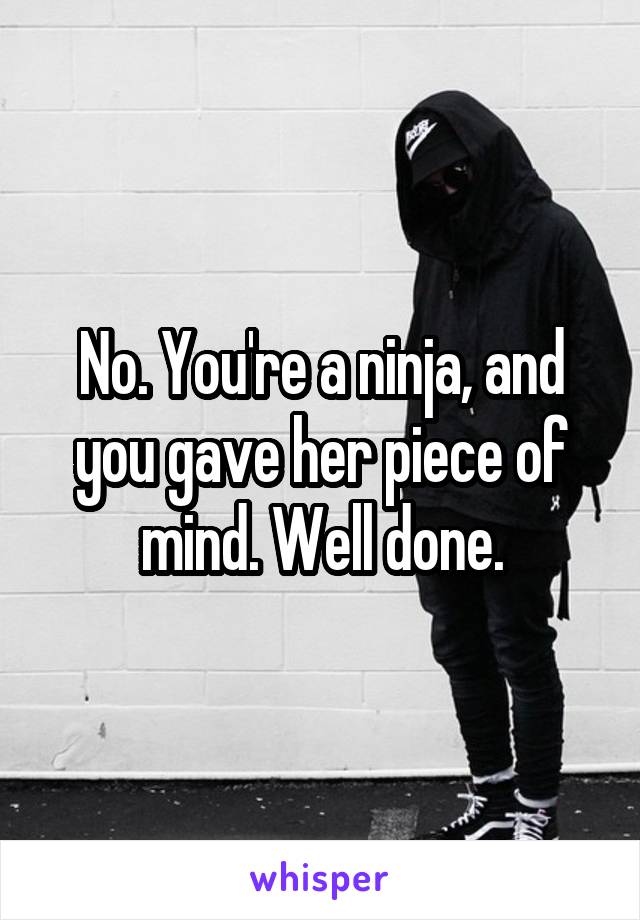 No. You're a ninja, and you gave her piece of mind. Well done.

whisper